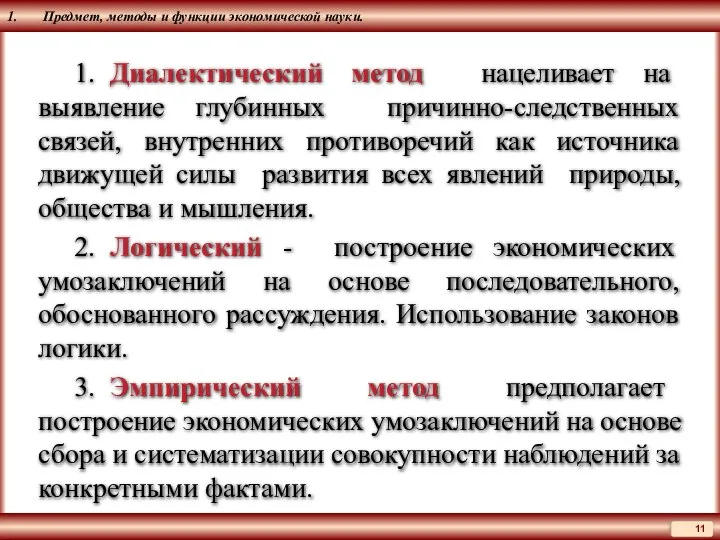 1. Предмет, методы и функции экономической науки.

1. Диалектический метод нацеливает на выявление глубинных причинно-следственных связей, внутренних противоречий как источника движущей силы развития всех явлений природы, общества и мышления.

2. Логический - построение экономических умозаключений на основе последовательного, обоснованного рассуждения. Использование законов логики.

3. Эмпирический метод предполагает построение экономических умозаключений на основе сбора и систематизации совокупности наблюдений за конкретными фактами.

11